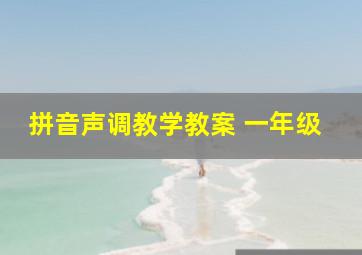 拼音声调教学教案 一年级